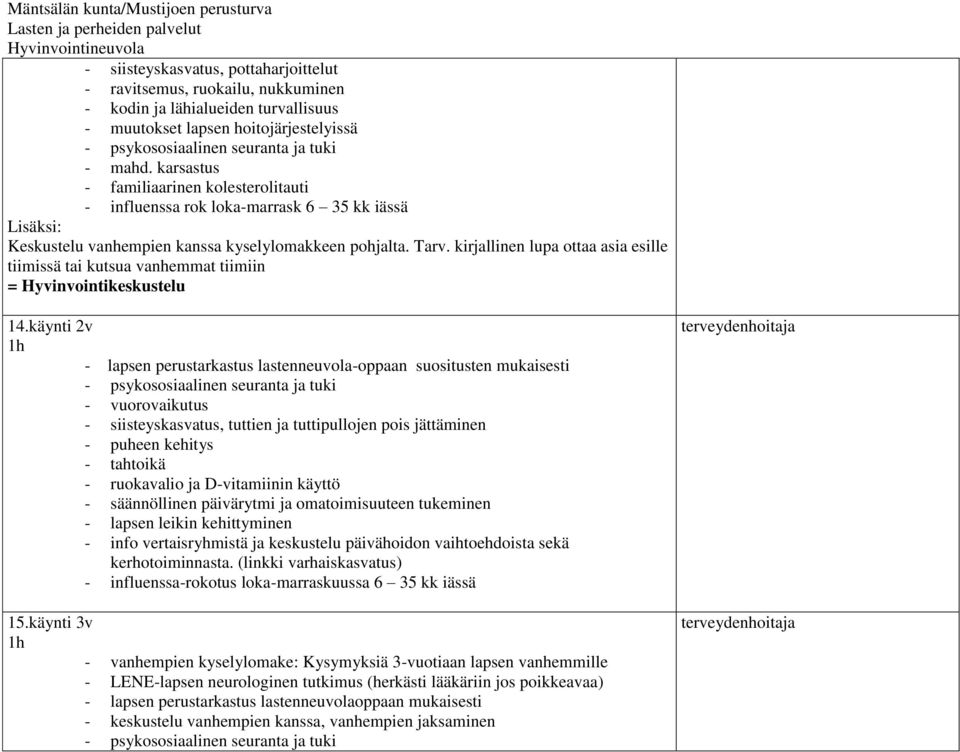 Mäntsälän kunta/Mustijoen perusturva
Lasten ja perheiden palvelut
Hyvinvointineuvola

| | |
|---|---|
| - siisteyskasvatus, pottaharjoittelut<br>- ravitsemus, ruokailu, nukkuminen<br>- kodin ja lähialueiden turvallisuus<br>- muutokset lapsen hoitojärjestelyissä<br>- psykososiaalinen seuranta ja tuki<br>- mahd. karsastus<br>- familiaarinen kolesterolitauti<br>- influenssa rok loka-marrask 6 – 35 kk iässä<br>Lisäksi:<br>Keskustelu vanhempien kanssa kyselylomakkeen pohjalta. Tarv. kirjallinen lupa ottaa asia esille tiimissä tai kutsua vanhemmat tiimiin<br>= Hyvinvointikeskustelu | |
| 14.käynti 2v<br>1h<br>- lapsen perustarkastus lastenneuvola-oppaan suositusten mukaisesti<br>- psykososiaalinen seuranta ja tuki<br>- vuorovaikutus<br>- siisteyskasvatus, tuttien ja tuttipullojen pois jättäminen<br>- puheen kehitys<br>- tahtoikä<br>- ruokavalio ja D-vitamiinin käyttö<br>- säännöllinen päivärytmi ja omatoimisuuteen tukeminen<br>- lapsen leikin kehittyminen<br>- info vertaisryhmistä ja keskustelu päivähoidon vaihtoehdoista sekä kerhotoiminnasta. (linkki varhaiskasvatus)<br>- influenssa-rokotus loka-marraskuussa 6 – 35 kk iässä | terveydenhoitaja |
| 15.käynti 3v<br>1h<br>- vanhempien kyselylomake: Kysymyksiä 3-vuotiaan lapsen vanhemmille<br>- LENE-lapsen neurologinen tutkimus (herkästi lääkäriin jos poikkeavaa)<br>- lapsen perustarkastus lastenneuvolaoppaan mukaisesti<br>- keskustelu vanhempien kanssa, vanhempien jaksaminen<br>- psykososiaalinen seuranta ja tuki | terveydenhoitaja |